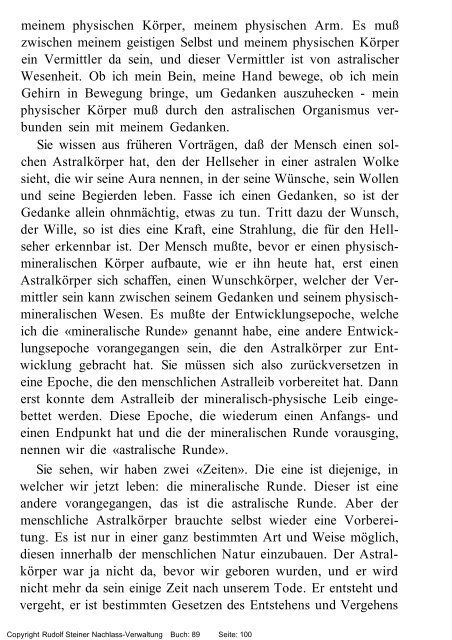 meinem physischen Körper, meinem physischen Arm. Es muß zwischen meinem geistigen Selbst und meinem physischen Körper ein Vermittler da sein, und dieser Vermittler ist von astralischer Wesenheit. Ob ich mein Bein, meine Hand bewege, ob ich mein Gehirn in Bewegung bringe, um Gedanken auszuhecken - mein physischer Körper muß durch den astralischen Organismus verbunden sein mit meinem Gedanken.

Sie wissen aus früheren Vorträgen, daß der Mensch einen solchen Astralkörper hat, den der Hellseher in einer astralen Wolke sieht, die wir seine Aura nennen, in der seine Wünsche, sein Wollen und seine Begierden leben. Fasse ich einen Gedanken, so ist der Gedanke allein ohnmächtig, etwas zu tun. Tritt dazu der Wunsch, der Wille, so ist dies eine Kraft, eine Strahlung, die für den Hellseher erkennbar ist. Der Mensch mußte, bevor er einen physisch-mineralischen Körper aufbaute, wie er ihn heute hat, erst einen Astralkörper sich schaffen, einen Wunschkörper, welcher der Vermittler sein kann zwischen seinem Gedanken und seinem physisch-mineralischen Wesen. Es mußte der Entwicklungsepoche, welche ich die «mineralische Runde» genannt habe, eine andere Entwicklungsepoche vorangegangen sein, die den Astralkörper zur Entwicklung gebracht hat. Sie müssen sich also zurückversetzen in eine Epoche, die den menschlichen Astralleib vorbereitet hat. Dann erst konnte dem Astralleib der mineralisch-physische Leib eingebettet werden. Diese Epoche, die wiederum einen Anfangs- und einen Endpunkt hat und die der mineralischen Runde vorausging, nennen wir die «astralische Runde».

Sie sehen, wir haben zwei «Zeiten». Die eine ist diejenige, in welcher wir jetzt leben: die mineralische Runde. Dieser ist eine andere vorangegangen, das ist die astralische Runde. Aber der menschliche Astralkörper brauchte selbst wieder eine Vorbereitung. Es ist nur in einer ganz bestimmten Art und Weise möglich, diesen innerhalb der menschlichen Natur einzubauen. Der Astralkörper war ja nicht da, bevor wir geboren wurden, und er wird nicht mehr da sein einige Zeit nach unserem Tode. Er entsteht und vergeht, er ist bestimmten Gesetzen des Entstehens und Vergehens

Copyright Rudolf Steiner Nachlass-Verwaltung Buch: 89 Seite: 100